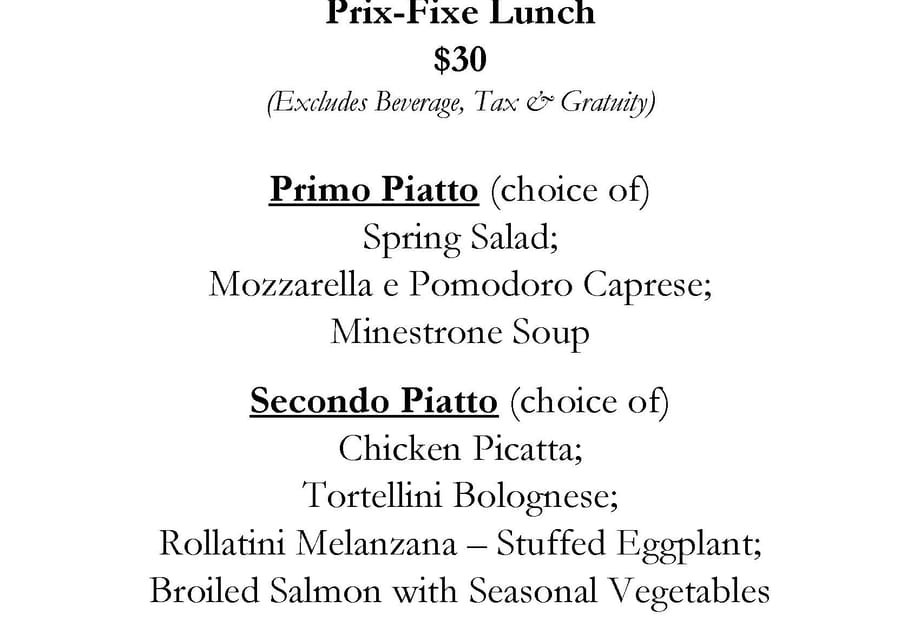 Prix-Fixe Lunch
$30
(Excludes Beverage, Tax & Gratuity)

Primo Piatto (choice of)
Spring Salad;
Mozzarella e Pomodoro Caprese;
Minestrone Soup

Secondo Piatto (choice of)
Chicken Picatta;
Tortellini Bolognese;
Rollatini Melanzana – Stuffed Eggplant;
Broiled Salmon with Seasonal Vegetables